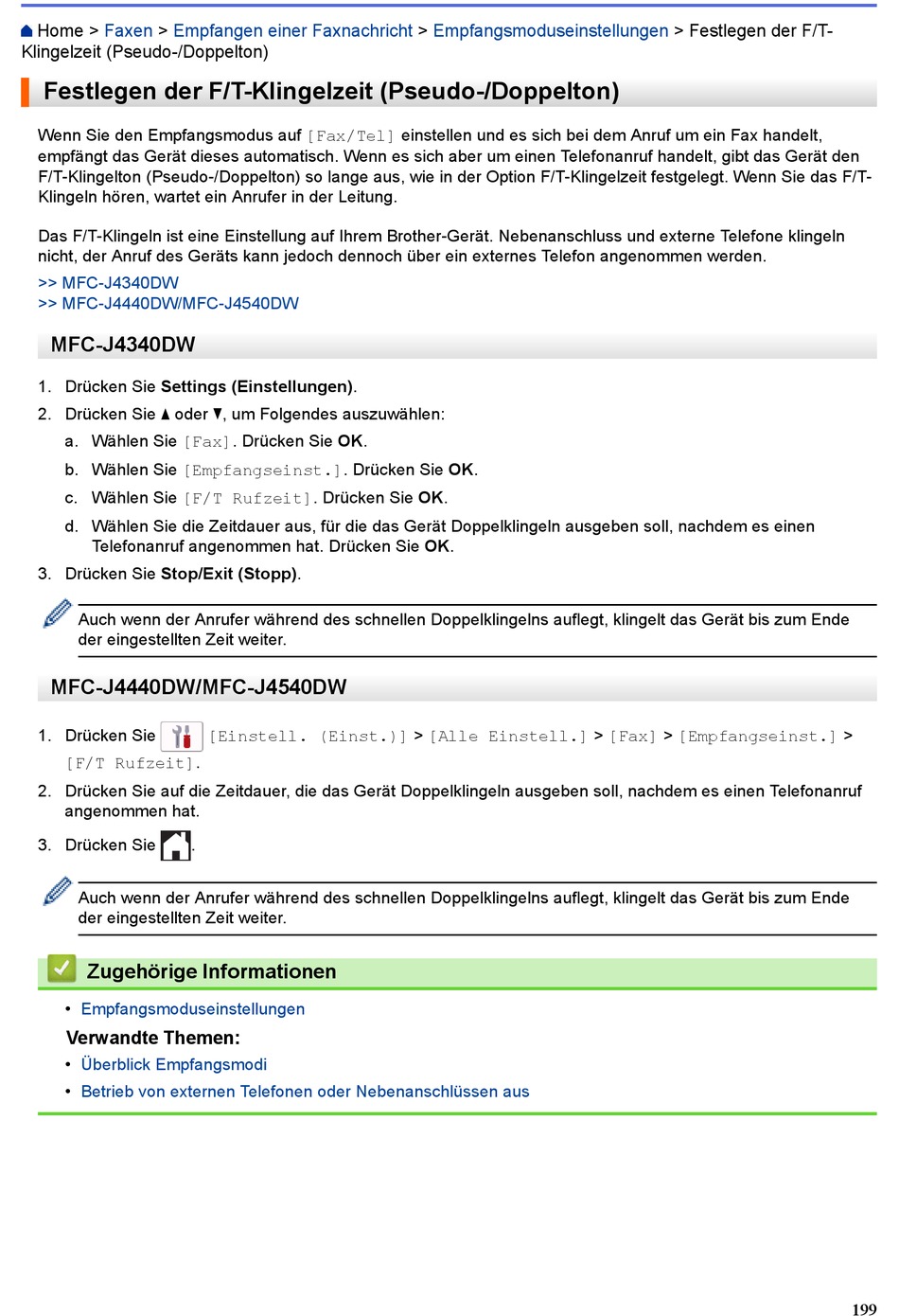 Home > Faxen > Empfangen einer Faxnachricht > Empfangsmoduseinstellungen > Festlegen der F/T-Klingelzeit (Pseudo-/Doppelton)

Festlegen der F/T-Klingelzeit (Pseudo-/Doppelton)

Wenn Sie den Empfangsmodus auf [Fax/Tel] einstellen und es sich bei dem Anruf um ein Fax handelt, empfängt das Gerät dieses automatisch. Wenn es sich aber um einen Telefonanruf handelt, gibt das Gerät den F/T-Klingelton (Pseudo-/Doppelton) so lange aus, wie in der Option F/T-Klingelzeit festgelegt. Wenn Sie das F/T-Klingeln hören, wartet ein Anrufer in der Leitung.

Das F/T-Klingeln ist eine Einstellung auf Ihrem Brother-Gerät. Nebenanschluss und externe Telefone klingeln nicht, der Anruf des Geräts kann jedoch dennoch über ein externes Telefon angenommen werden.

>> MFC-J4340DW
>> MFC-J4440DW/MFC-J4540DW

MFC-J4340DW

1. Drücken Sie Settings (Einstellungen).
2. Drücken Sie ▲ oder ▼, um Folgendes auszuwählen:
a. Wählen Sie [Fax]. Drücken Sie OK.
b. Wählen Sie [Empfangseinst.]. Drücken Sie OK.
c. Wählen Sie [F/T Rufzeit]. Drücken Sie OK.
d. Wählen Sie die Zeitdauer aus, für die das Gerät Doppelklingeln ausgeben soll, nachdem es einen Telefonanruf angenommen hat. Drücken Sie OK.
3. Drücken Sie Stop/Exit (Stopp).

Auch wenn der Anrufer während des schnellen Doppelklingelns auflegt, klingelt das Gerät bis zum Ende der eingestellten Zeit weiter.

MFC-J4440DW/MFC-J4540DW

1. Drücken Sie [Einstell. (Einst.)] > [Alle Einstell.] > [Fax] > [Empfangseinst.] > [F/T Rufzeit].
2. Drücken Sie auf die Zeitdauer, die das Gerät Doppelklingeln ausgeben soll, nachdem es einen Telefonanruf angenommen hat.
3. Drücken Sie .

Auch wenn der Anrufer während des schnellen Doppelklingelns auflegt, klingelt das Gerät bis zum Ende der eingestellten Zeit weiter.

Zugehörige Informationen

• Empfangsmoduseinstellungen

Verwandte Themen:
• Überblick Empfangsmodi
• Betrieb von externen Telefonen oder Nebenanschlüssen aus

199